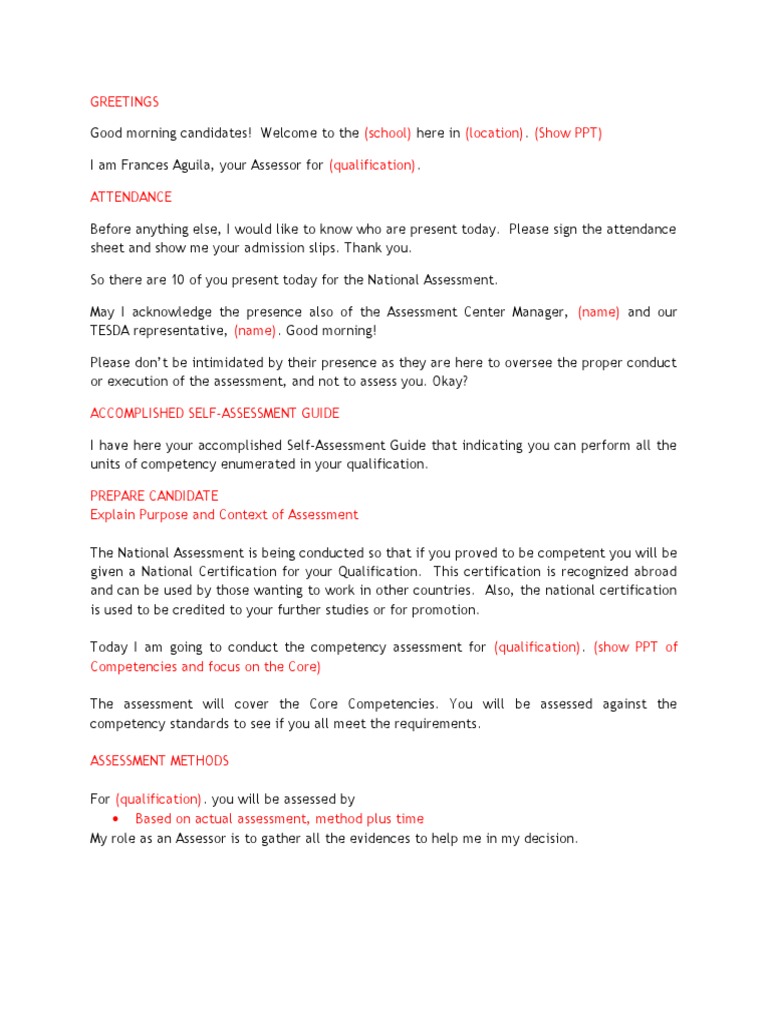 GREETINGS

Good morning candidates! Welcome to the (school) here in (location). (Show PPT)

I am Frances Aguila, your Assessor for (qualification).

ATTENDANCE

Before anything else, I would like to know who are present today. Please sign the attendance sheet and show me your admission slips. Thank you.

So there are 10 of you present today for the National Assessment.

May I acknowledge the presence also of the Assessment Center Manager, (name) and our TESDA representative, (name). Good morning!

Please don't be intimidated by their presence as they are here to oversee the proper conduct or execution of the assessment, and not to assess you. Okay?

ACCOMPLISHED SELF-ASSESSMENT GUIDE

I have here your accomplished Self-Assessment Guide that indicating you can perform all the units of competency enumerated in your qualification.

PREPARE CANDIDATE
Explain Purpose and Context of Assessment

The National Assessment is being conducted so that if you proved to be competent you will be given a National Certification for your Qualification. This certification is recognized abroad and can be used by those wanting to work in other countries. Also, the national certification is used to be credited to your further studies or for promotion.

Today I am going to conduct the competency assessment for (qualification). (show PPT of Competencies and focus on the Core)

The assessment will cover the Core Competencies. You will be assessed against the competency standards to see if you all meet the requirements.

ASSESSMENT METHODS

For (qualification). you will be assessed by
• Based on actual assessment, method plus time
My role as an Assessor is to gather all the evidences to help me in my decision.